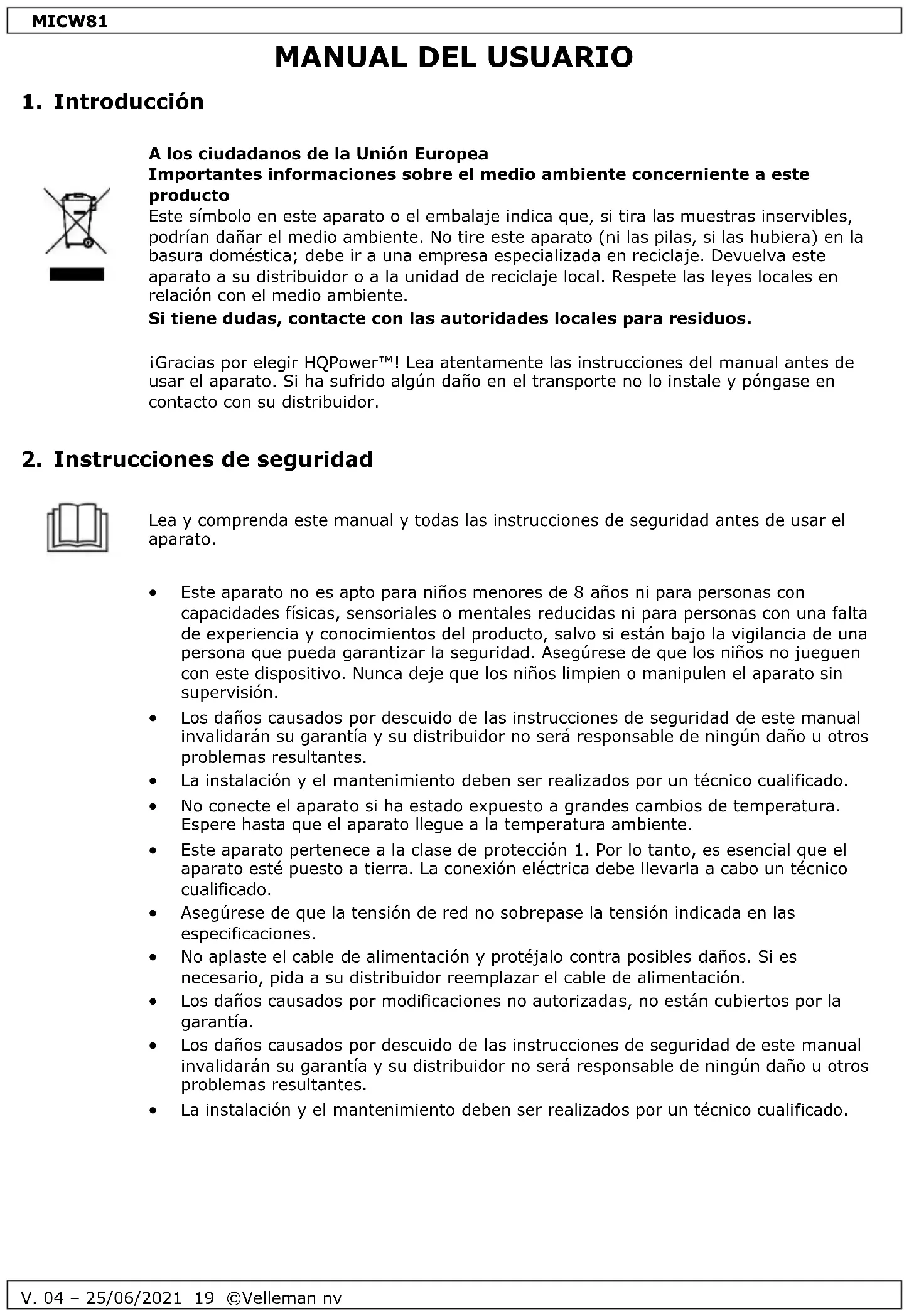 MICW81

MANUAL DEL USUARIO

1. Introducción

A los ciudadanos de la Unión Europea
Importantes informaciones sobre el medio ambiente concerniente a este producto
Este símbolo en este aparato o el embalaje indica que, si tira las muestras inservibles, podrían dañar el medio ambiente. No tire este aparato (ni las pilas, si las hubiera) en la basura doméstica; debe ir a una empresa especializada en reciclaje. Devuelva este aparato a su distribuidor o a la unidad de reciclaje local. Respete las leyes locales en relación con el medio ambiente.
Si tiene dudas, contacte con las autoridades locales para residuos.

¡Gracias por elegir HQPower™! Lea atentamente las instrucciones del manual antes de usar el aparato. Si ha sufrido algún daño en el transporte no lo instale y póngase en contacto con su distribuidor.

2. Instrucciones de seguridad

Lea y comprenda este manual y todas las instrucciones de seguridad antes de usar el aparato.

• Este aparato no es apto para niños menores de 8 años ni para personas con capacidades físicas, sensoriales o mentales reducidas ni para personas con una falta de experiencia y conocimientos del producto, salvo si están bajo la vigilancia de una persona que pueda garantizar la seguridad. Asegúrese de que los niños no jueguen con este dispositivo. Nunca deje que los niños limpien o manipulen el aparato sin supervisión.
• Los daños causados por descuido de las instrucciones de seguridad de este manual invalidarán su garantía y su distribuidor no será responsable de ningún daño u otros problemas resultantes.
• La instalación y el mantenimiento deben ser realizados por un técnico cualificado.
• No conecte el aparato si ha estado expuesto a grandes cambios de temperatura. Espere hasta que el aparato llegue a la temperatura ambiente.
• Este aparato pertenece a la clase de protección 1. Por lo tanto, es esencial que el aparato esté puesto a tierra. La conexión eléctrica debe llevarla a cabo un técnico cualificado.
• Asegúrese de que la tensión de red no sobrepase la tensión indicada en las especificaciones.
• No aplaste el cable de alimentación y protéjalo contra posibles daños. Si es necesario, pida a su distribuidor reemplazar el cable de alimentación.
• Los daños causados por modificaciones no autorizadas, no están cubiertos por la garantía.
• Los daños causados por descuido de las instrucciones de seguridad de este manual invalidarán su garantía y su distribuidor no será responsable de ningún daño u otros problemas resultantes.
• La instalación y el mantenimiento deben ser realizados por un técnico cualificado.

V. 04 – 25/06/2021 19 ©Velleman nv